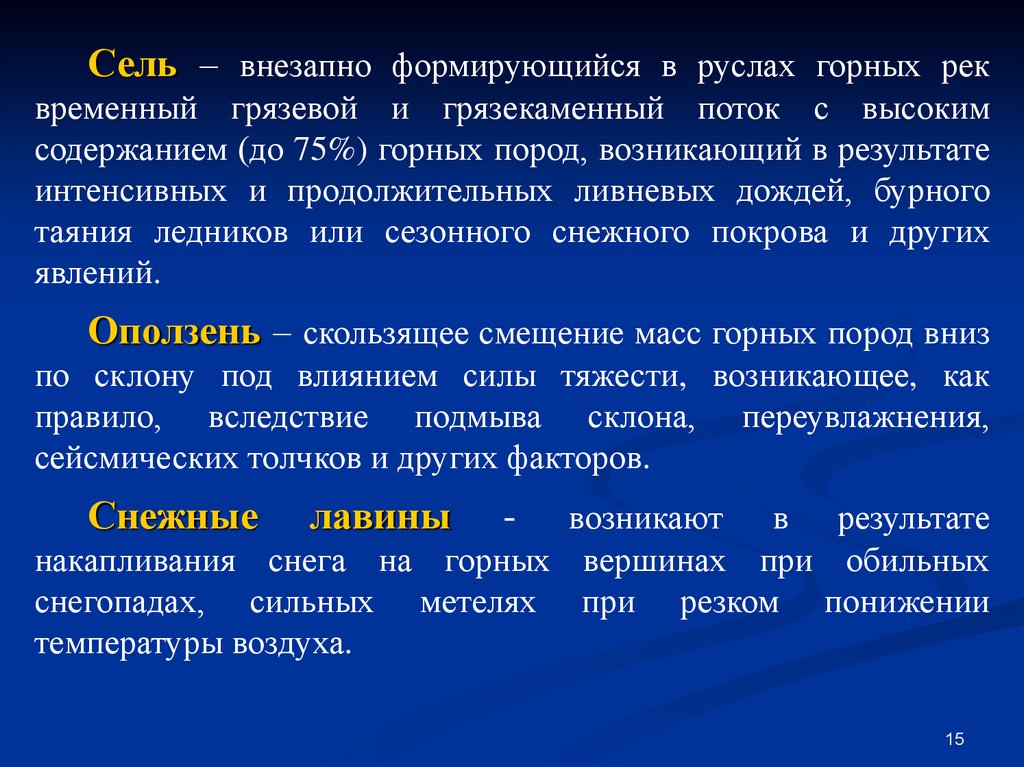 Сель – внезапно формирующийся в руслах горных рек временный грязевой и грязекаменный поток с высоким содержанием (до 75%) горных пород, возникающий в результате интенсивных и продолжительных ливневых дождей, бурного таяния ледников или сезонного снежного покрова и других явлений.

Оползень – скользящее смещение масс горных пород вниз по склону под влиянием силы тяжести, возникающее, как правило, вследствие подмыва склона, переувлажнения, сейсмических толчков и других факторов.

Снежные лавины - возникают в результате накапливания снега на горных вершинах при обильных снегопадах, сильных метелях при резком понижении температуры воздуха.

15